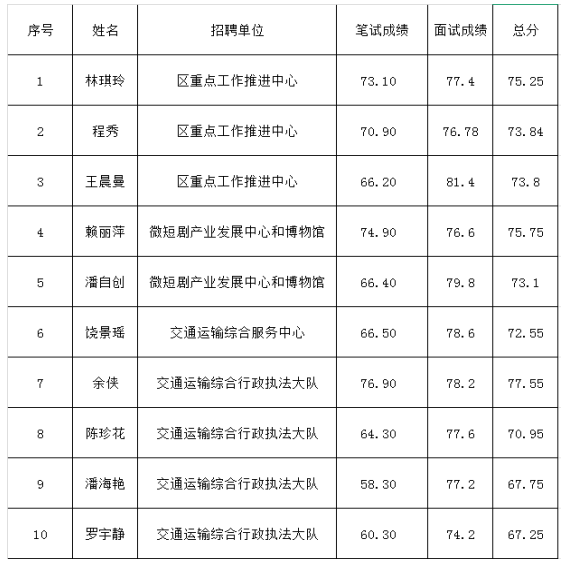 | 序号 | 姓名 | 招聘单位 | 笔试成绩 | 面试成绩 | 总分 |
|---|---|---|---|---|---|
| 1 | 林琪玲 | 区重点工作推进中心 | 73.10 | 77.4 | 75.25 |
| 2 | 程秀 | 区重点工作推进中心 | 70.90 | 76.78 | 73.84 |
| 3 | 王晨曼 | 区重点工作推进中心 | 66.20 | 81.4 | 73.8 |
| 4 | 赖丽萍 | 微短剧产业发展中心和博物馆 | 74.90 | 76.6 | 75.75 |
| 5 | 潘自创 | 微短剧产业发展中心和博物馆 | 66.40 | 79.8 | 73.1 |
| 6 | 饶景瑶 | 交通运输综合服务中心 | 66.50 | 78.6 | 72.55 |
| 7 | 余侠 | 交通运输综合行政执法大队 | 76.90 | 78.2 | 77.55 |
| 8 | 陈珍花 | 交通运输综合行政执法大队 | 64.30 | 77.6 | 70.95 |
| 9 | 潘海艳 | 交通运输综合行政执法大队 | 58.30 | 77.2 | 67.75 |
| 10 | 罗宇静 | 交通运输综合行政执法大队 | 60.30 | 74.2 | 67.25 |